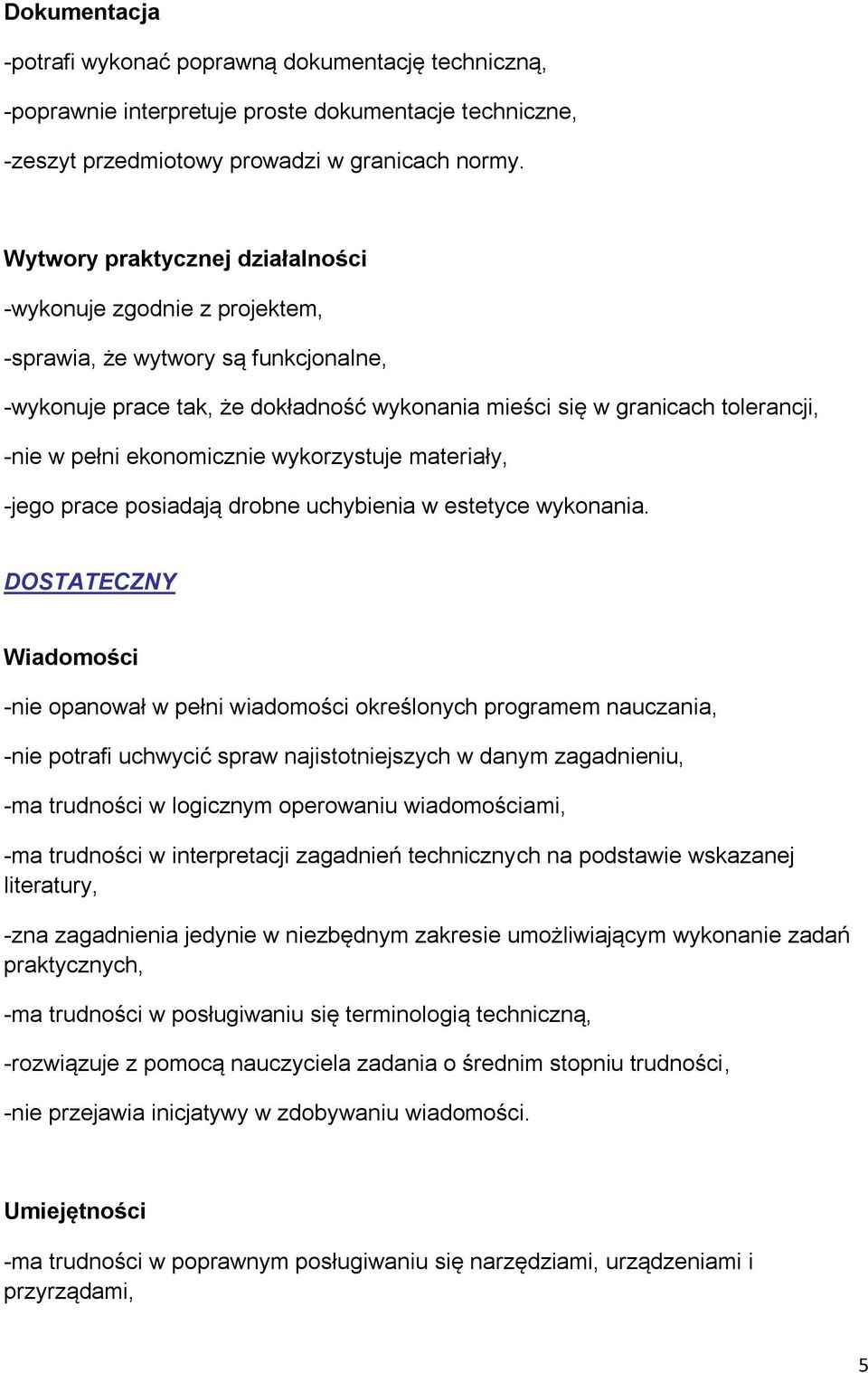 Dokumentacja

-potrafi wykonać poprawną dokumentację techniczną,

-poprawnie interpretuje proste dokumentacje techniczne,

-zeszyt przedmiotowy prowadzi w granicach normy.

Wytwory praktycznej działalności

-wykonuje zgodnie z projektem,

-sprawia, że wytwory są funkcjonalne,

-wykonuje prace tak, że dokładność wykonania mieści się w granicach tolerancji,

-nie w pełni ekonomicznie wykorzystuje materiały,

-jego prace posiadają drobne uchybienia w estetyce wykonania.

DOSTATECZNY

Wiadomości

-nie opanował w pełni wiadomości określonych programem nauczania,

-nie potrafi uchwycić spraw najistotniejszych w danym zagadnieniu,

-ma trudności w logicznym operowaniu wiadomościami,

-ma trudności w interpretacji zagadnień technicznych na podstawie wskazanej literatury,

-zna zagadnienia jedynie w niezbędnym zakresie umożliwiającym wykonanie zadań praktycznych,

-ma trudności w posługiwaniu się terminologią techniczną,

-rozwiązuje z pomocą nauczyciela zadania o średnim stopniu trudności,

-nie przejawia inicjatywy w zdobywaniu wiadomości.

Umiejętności

-ma trudności w poprawnym posługiwaniu się narzędziami, urządzeniami i przyrządami,

5